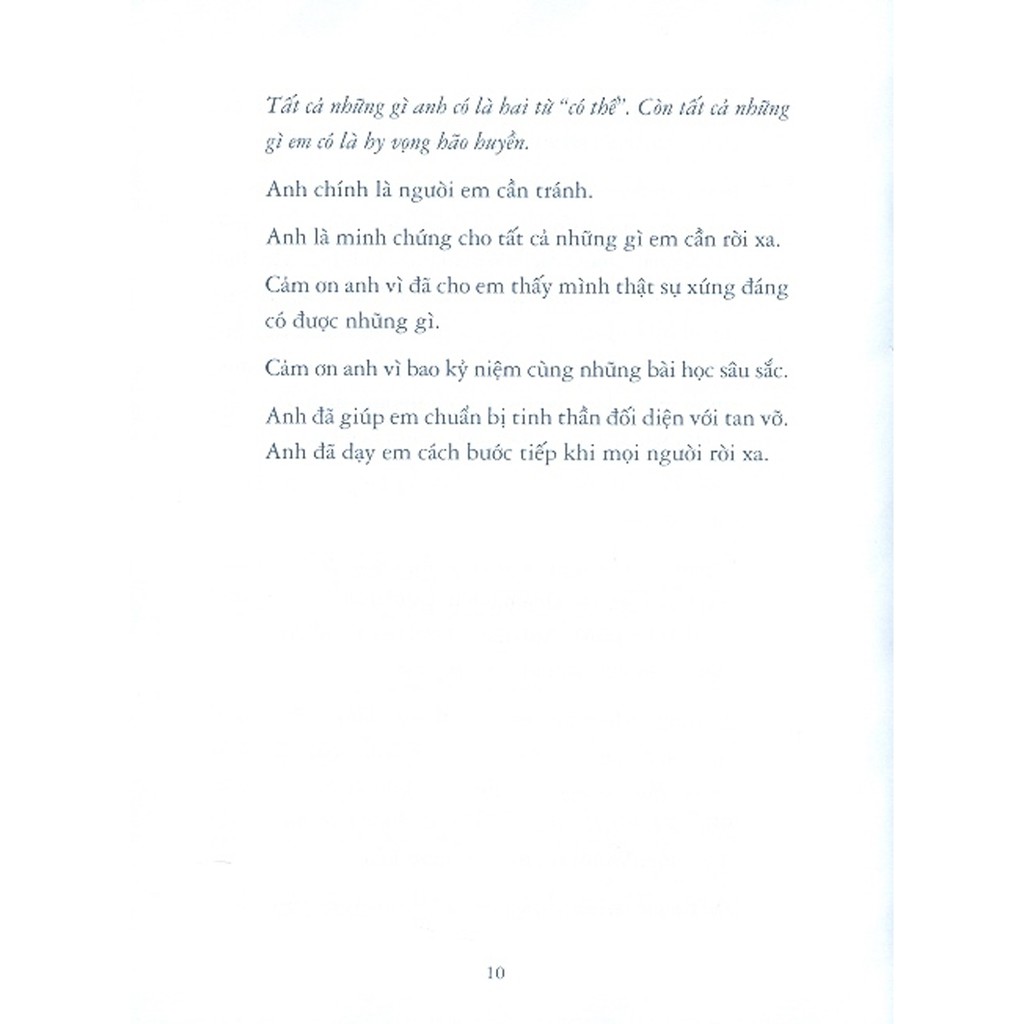 Tất cả những gì anh có là hai từ "có thể". Còn tất cả những gì em có là hy vọng hão huyền.

Anh chính là người em cần tránh.

Anh là minh chứng cho tất cả những gì em cần rời xa.

Cảm ơn anh vì đã cho em thấy mình thật sự xứng đáng có được những gì.

Cảm ơn anh vì bao kỷ niệm cùng những bài học sâu sắc.

Anh đã giúp em chuẩn bị tinh thần đối diện với tan vỡ. Anh đã dạy em cách bước tiếp khi mọi người rời xa.

10